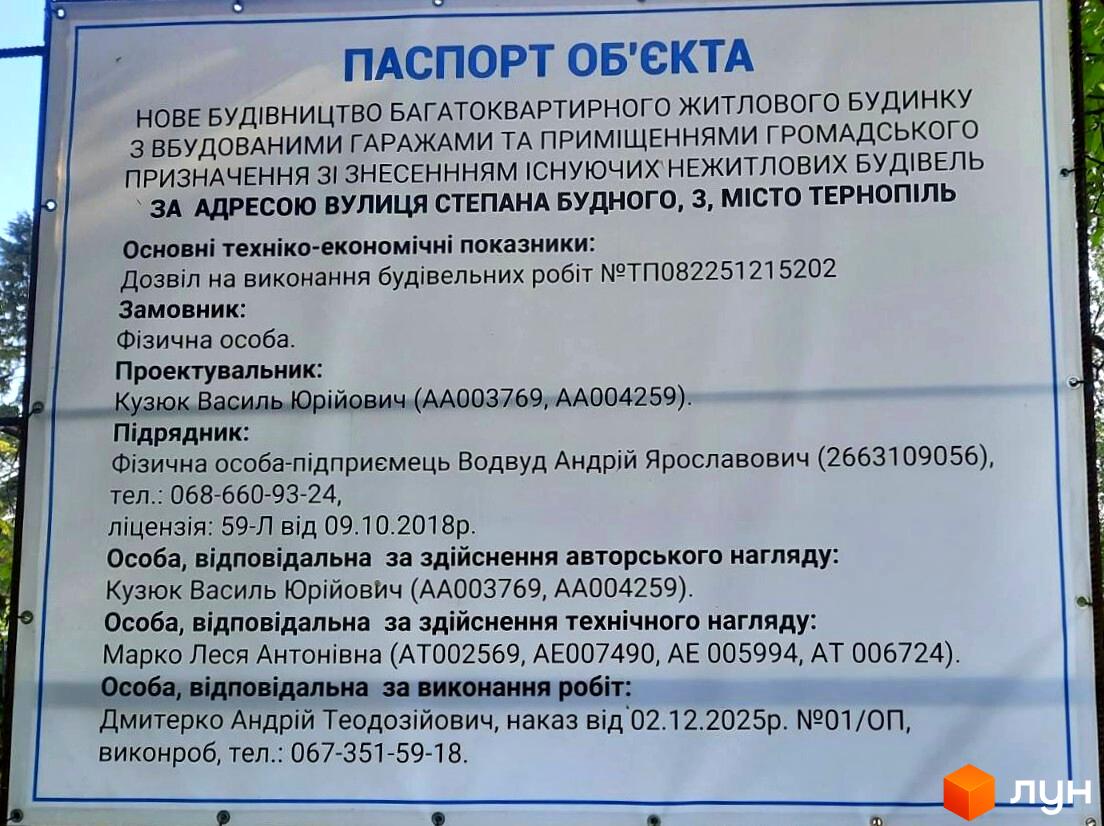 ПАСПОРТ ОБ'ЄКТА

НОВЕ БУДІВНИЦТВО БАГАТОКВАРТИРНОГО ЖИТЛОВОГО БУДИНКУ З ВБУДОВАНИМИ ГАРАЖАМИ ТА ПРИМІЩЕННЯМИ ГРОМАДСЬКОГО ПРИЗНАЧЕННЯ ЗІ ЗНЕСЕНННЯМ ІСНУЮЧИХ НЕЖИТЛОВИХ БУДІВЕЛЬ
ЗА АДРЕСОЮ ВУЛИЦЯ СТЕПАНА БУДНОГО, 3, МІСТО ТЕРНОПІЛЬ

Основні техніко-економічні показники:
Дозвіл на виконання будівельних робіт №ТП082251215202
Замовник:
Фізична особа.
Проектувальник:
Кузюк Василь Юрійович (АА003769, АА004259).
Підрядник:
Фізична особа-підприємець Водвуд Андрій Ярославович (2663109056),
тел.: 068-660-93-24,
ліцензія: 59-Л від 09.10.2018р.
Особа, відповідальна за здійснення авторського нагляду:
Кузюк Василь Юрійович (АА003769, АА004259).
Особа, відповідальна за здійснення технічного нагляду:
Марко Леся Антонівна (АТ002569, АЕ007490, АЕ 005994, АТ 006724).
Особа, відповідальна за виконання робіт:
Дмитерко Андрій Теодозійович, наказ від 02.12.2025р. №01/ОП,
виконроб, тел.: 067-351-59-18.

ЛУН